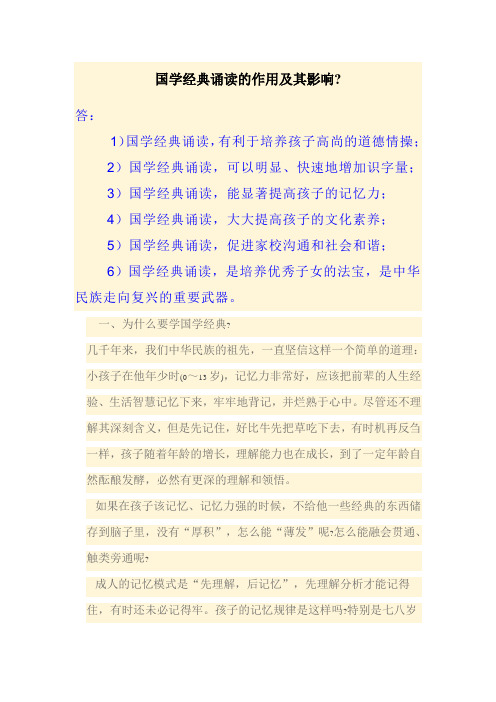 国学经典诵读的作用及其影响?

答：

1）国学经典诵读，有利于培养孩子高尚的道德情操；

2）国学经典诵读，可以明显、快速地增加识字量；

3）国学经典诵读，能显著提高孩子的记忆力；

4）国学经典诵读，大大提高孩子的文化素养；

5）国学经典诵读，促进家校沟通和社会和谐；

6）国学经典诵读，是培养优秀子女的法宝，是中华民族走向复兴的重要武器。

一、为什么要学国学经典?

几千年来，我们中华民族的祖先，一直坚信这样一个简单的道理：小孩子在他年少时(0～13岁)，记忆力非常好，应该把前辈的人生经验、生活智慧记忆下来，牢牢地背记，并烂熟于心中。尽管还不理解其深刻含义，但是先记住，好比牛先把草吃下去，有时机再反刍一样，孩子随着年龄的增长，理解能力也在成长，到了一定年龄自然酝酿发酵，必然有更深的理解和领悟。

如果在孩子该记忆、记忆力强的时候，不给他一些经典的东西储存到脑子里，没有“厚积”，怎么能“薄发”呢?怎么能融会贯通、触类旁通呢?

成人的记忆模式是“先理解，后记忆”，先理解分析才能记得住，有时还未必记得牢。孩子的记忆规律是这样吗?特别是七八岁